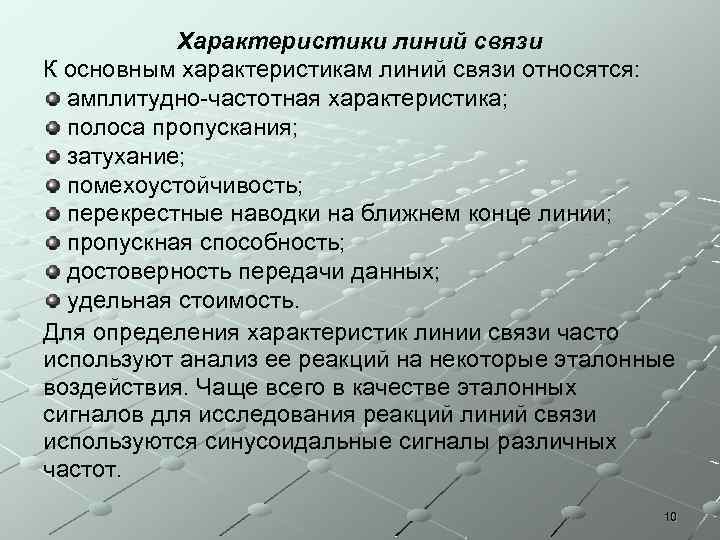 Характеристики линий связи

К основным характеристикам линий связи относятся:

• амплитудно-частотная характеристика;
• полоса пропускания;
• затухание;
• помехоустойчивость;
• перекрестные наводки на ближнем конце линии;
• пропускная способность;
• достоверность передачи данных;
• удельная стоимость.

Для определения характеристик линии связи часто используют анализ ее реакций на некоторые эталонные воздействия. Чаще всего в качестве эталонных сигналов для исследования реакций линий связи используются синусоидальные сигналы различных частот.

10